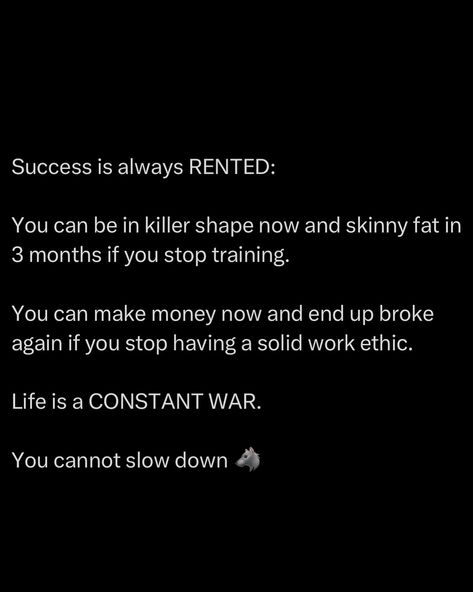 Success is always RENTED:

You can be in killer shape now and skinny fat in 3 months if you stop training.

You can make money now and end up broke again if you stop having a solid work ethic.

Life is a CONSTANT WAR.

You cannot slow down 🐺